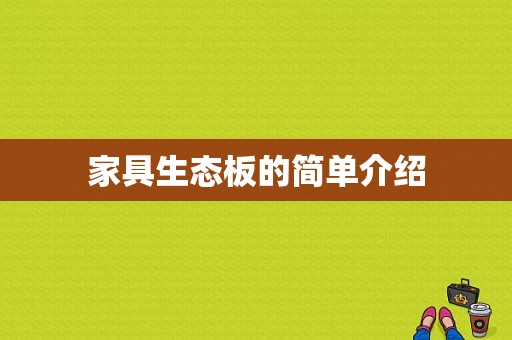 家具生态板的简单介绍